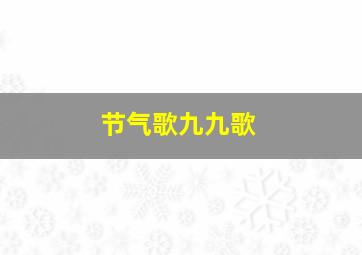 节气歌九九歌